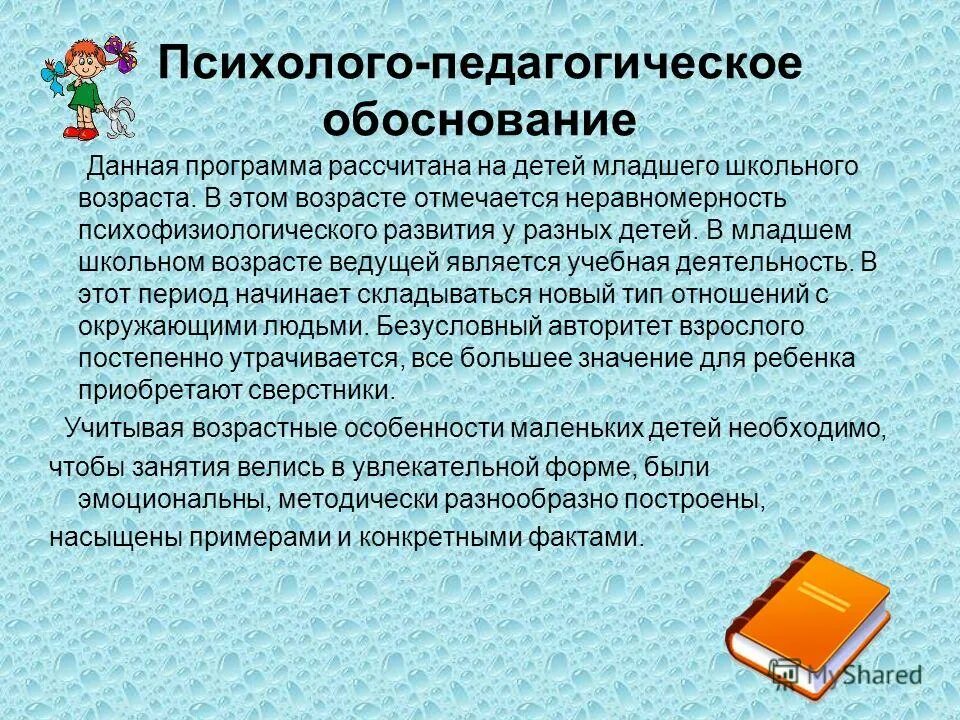 Психолого-педагогическое обоснование

Данная программа рассчитана на детей младшего школьного возраста. В этом возрасте отмечается неравномерность психофизиологического развития у разных детей. В младшем школьном возрасте ведущей является учебная деятельность. В этот период начинает складываться новый тип отношений с окружающими людьми. Безусловный авторитет взрослого постепенно утрачивается, все большее значение для ребенка приобретают сверстники.

Учитывая возрастные особенности маленьких детей необходимо, чтобы занятия велись в увлекательной форме, были эмоциональны, методически разнообразно построены, насыщены примерами и конкретными фактами.

MyShared